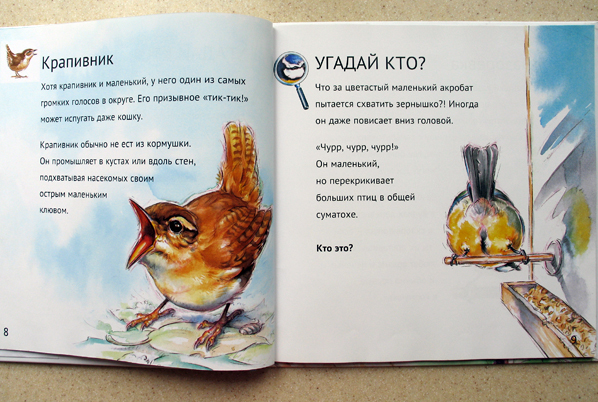 Крапивник

Хотя крапивник и маленький, у него один из самых громких голосов в округе. Его призывное «тик-тик!» может испугать даже кошку.

Крапивник обычно не ест из кормушки. Он промышляет в кустах или вдоль стен, подхватывая насекомых своим острым маленьким клювом.

8

УГАДАЙ КТО?

Что за цветастый маленький акробат пытается схватить зернышко?! Иногда он даже повисает вниз головой.

«Чурр, чурр, чурр!»
Он маленький,
но перекрикивает
больших птиц в общей
суматохе.

Кто это?

9